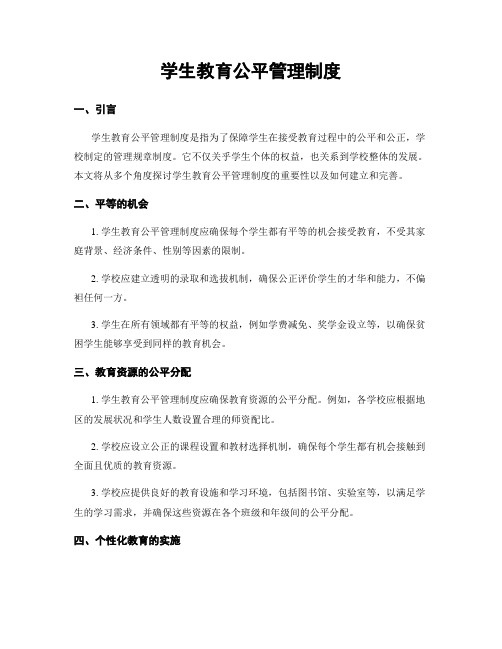 学生教育公平管理制度

一、引言

学生教育公平管理制度是指为了保障学生在接受教育过程中的公平和公正，学校制定的管理规章制度。它不仅关乎学生个体的权益，也关系到学校整体的发展。本文将从多个角度探讨学生教育公平管理制度的重要性以及如何建立和完善。

二、平等的机会

1. 学生教育公平管理制度应确保每个学生都有平等的机会接受教育，不受其家庭背景、经济条件、性别等因素的限制。

2. 学校应建立透明的录取和选拔机制，确保公正评价学生的才华和能力，不偏袒任何一方。

3. 学生在所有领域都有平等的权益，例如学费减免、奖学金设立等，以确保贫困学生能够享受到同样的教育机会。

三、教育资源的公平分配

1. 学生教育公平管理制度应确保教育资源的公平分配。例如，各学校应根据地区的发展状况和学生人数设置合理的师资配比。

2. 学校应设立公正的课程设置和教材选择机制，确保每个学生都有机会接触到全面且优质的教育资源。

3. 学校应提供良好的教育设施和学习环境，包括图书馆、实验室等，以满足学生的学习需求，并确保这些资源在各个班级和年级间的公平分配。

四、个性化教育的实施